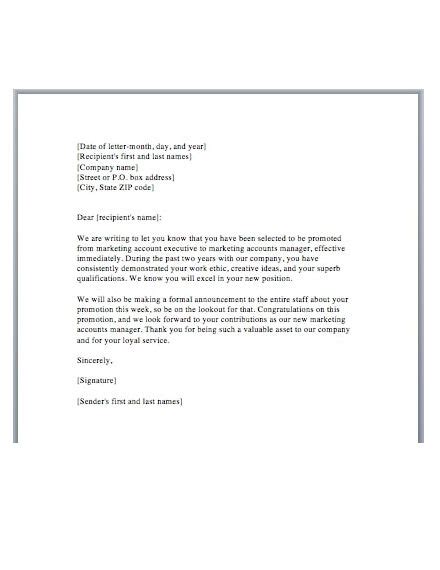 [Date of letter-month, day, and year]
[Recipient's first and last names]
[Company name]
[Street or P.O. box address]
[City, State ZIP code]

Dear [recipient's name]:

We are writing to let you know that you have been selected to be promoted from marketing account executive to marketing accounts manager, effective immediately. During the past two years with our company, you have consistently demonstrated your work ethic, creative ideas, and your superb qualifications. We know you will excel in your new position.

We will also be making a formal announcement to the entire staff about your promotion this week, so be on the lookout for that. Congratulations on this promotion, and we look forward to your contributions as our new marketing accounts manager. Thank you for being such a valuable asset to our company and for your loyal service.

Sincerely,

[Signature]

[Sender's first and last names]